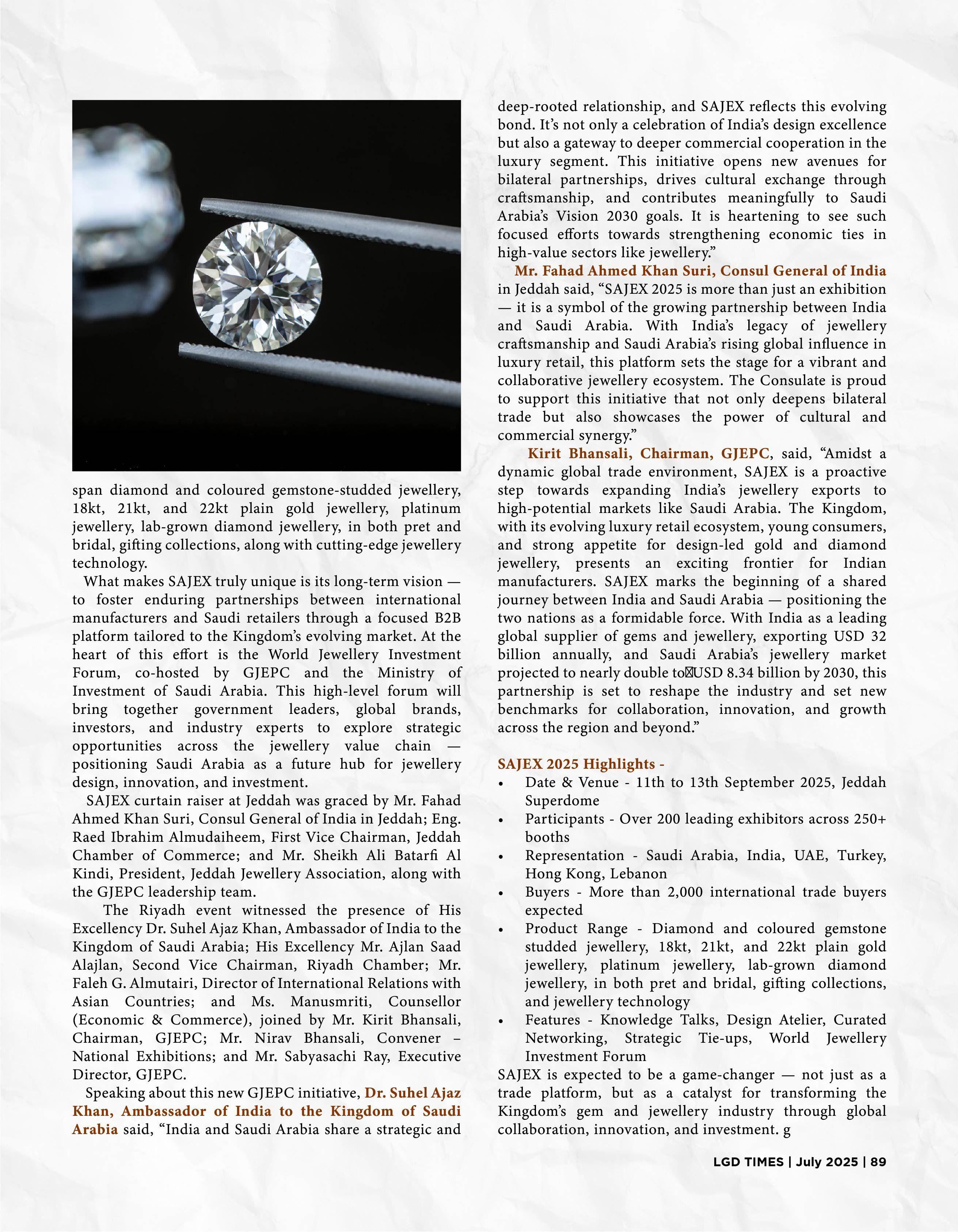 span diamond and coloured gemstone-studded jewellery, 18kt, 21kt, and 22kt plain gold jewellery, platinum jewellery, lab-grown diamond jewellery, in both pret and bridal, gifting collections, along with cutting-edge jewellery technology.

What makes SAJEX truly unique is its long-term vision — to foster enduring partnerships between international manufacturers and Saudi retailers through a focused B2B platform tailored to the Kingdom's evolving market. At the heart of this effort is the World Jewellery Investment Forum, co-hosted by GJEPC and the Ministry of Investment of Saudi Arabia. This high-level forum will bring together government leaders, global brands, investors, and industry experts to explore strategic opportunities across the jewellery value chain — positioning Saudi Arabia as a future hub for jewellery design, innovation, and investment.

SAJEX curtain raiser at Jeddah was graced by Mr. Fahad Ahmed Khan Suri, Consul General of India in Jeddah; Eng. Raed Ibrahim Almudaiheem, First Vice Chairman, Jeddah Chamber of Commerce; and Mr. Sheikh Ali Batarfi Al Kindi, President, Jeddah Jewellery Association, along with the GJEPC leadership team.

The Riyadh event witnessed the presence of His Excellency Dr. Suhel Ajaz Khan, Ambassador of India to the Kingdom of Saudi Arabia; His Excellency Mr. Ajlan Saad Alajlan, Second Vice Chairman, Riyadh Chamber; Mr. Faleh G. Almutairi, Director of International Relations with Asian Countries; and Ms. Manusmriti, Counsellor (Economic & Commerce), joined by Mr. Kirit Bhansali, Chairman, GJEPC; Mr. Nirav Bhansali, Convener – National Exhibitions; and Mr. Sabyasachi Ray, Executive Director, GJEPC.

Speaking about this new GJEPC initiative, Dr. Suhel Ajaz Khan, Ambassador of India to the Kingdom of Saudi Arabia said, "India and Saudi Arabia share a strategic and deep-rooted relationship, and SAJEX reflects this evolving bond. It's not only a celebration of India's design excellence but also a gateway to deeper commercial cooperation in the luxury segment. This initiative opens new avenues for bilateral partnerships, drives cultural exchange through craftsmanship, and contributes meaningfully to Saudi Arabia's Vision 2030 goals. It is heartening to see such focused efforts towards strengthening economic ties in high-value sectors like jewellery."

Mr. Fahad Ahmed Khan Suri, Consul General of India in Jeddah said, "SAJEX 2025 is more than just an exhibition — it is a symbol of the growing partnership between India and Saudi Arabia. With India's legacy of jewellery craftsmanship and Saudi Arabia's rising global influence in luxury retail, this platform sets the stage for a vibrant and collaborative jewellery ecosystem. The Consulate is proud to support this initiative that not only deepens bilateral trade but also showcases the power of cultural and commercial synergy."

Kirit Bhansali, Chairman, GJEPC, said, "Amidst a dynamic global trade environment, SAJEX is a proactive step towards expanding India's jewellery exports to high-potential markets like Saudi Arabia. The Kingdom, with its evolving luxury retail ecosystem, young consumers, and strong appetite for design-led gold and diamond jewellery, presents an exciting frontier for Indian manufacturers. SAJEX marks the beginning of a shared journey between India and Saudi Arabia — positioning the two nations as a formidable force. With India as a leading global supplier of gems and jewellery, exporting USD 32 billion annually, and Saudi Arabia's jewellery market projected to nearly double to USD 8.34 billion by 2030, this partnership is set to reshape the industry and set new benchmarks for collaboration, innovation, and growth across the region and beyond."

SAJEX 2025 Highlights -
• Date & Venue - 11th to 13th September 2025, Jeddah Superdome
• Participants - Over 200 leading exhibitors across 250+ booths
• Representation - Saudi Arabia, India, UAE, Turkey, Hong Kong, Lebanon
• Buyers - More than 2,000 international trade buyers expected
• Product Range - Diamond and coloured gemstone studded jewellery, 18kt, 21kt, and 22kt plain gold jewellery, platinum jewellery, lab-grown diamond jewellery, in both pret and bridal, gifting collections, and jewellery technology
• Features - Knowledge Talks, Design Atelier, Curated Networking, Strategic Tie-ups, World Jewellery Investment Forum

SAJEX is expected to be a game-changer — not just as a trade platform, but as a catalyst for transforming the Kingdom's gem and jewellery industry through global collaboration, innovation, and investment. g

LGD TIMES | July 2025 | 89